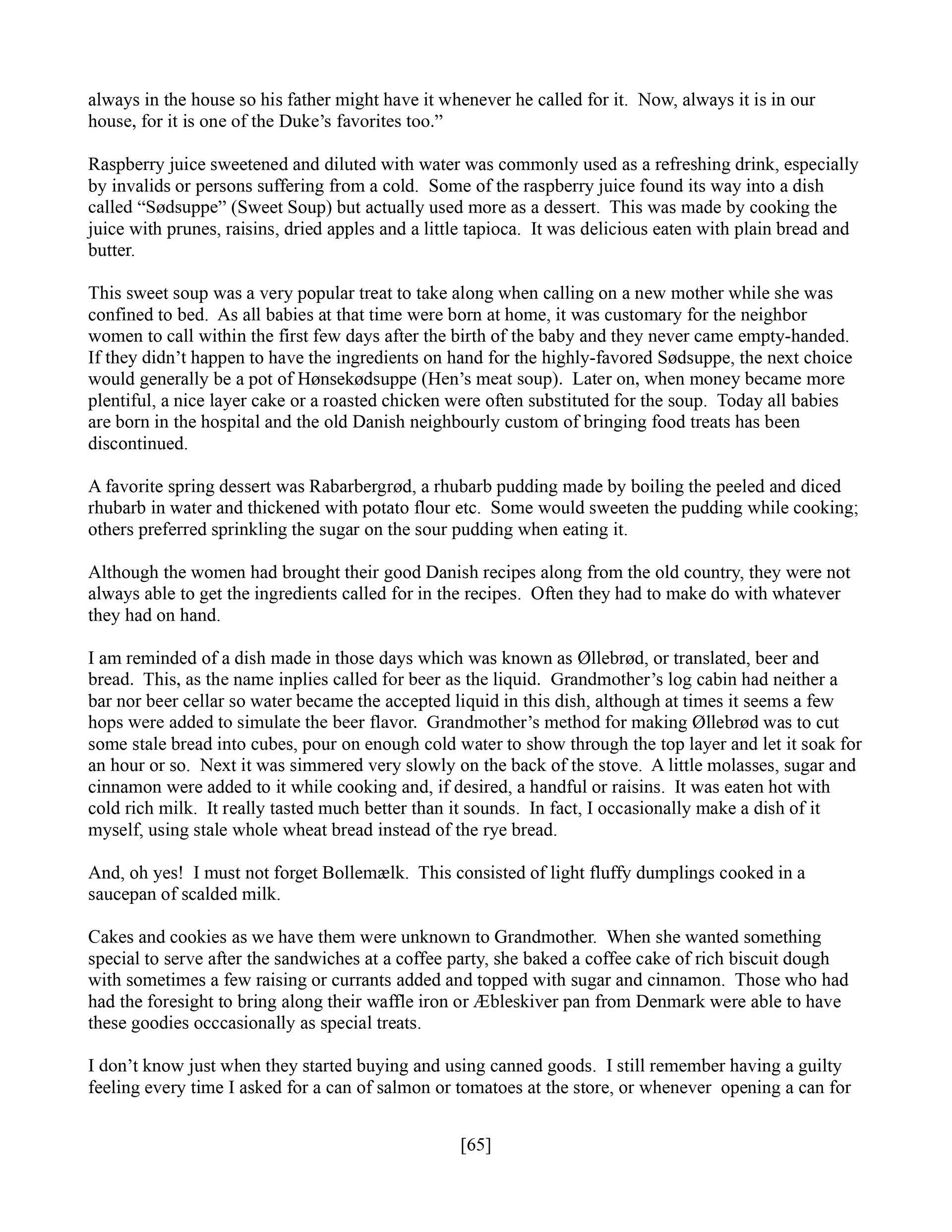 always in the house so his father might have it whenever he called for it.  Now, always it is in our house, for it is one of the Duke's favorites too."

Raspberry juice sweetened and diluted with water was commonly used as a refreshing drink, especially by invalids or persons suffering from a cold.  Some of the raspberry juice found its way into a dish called "Sødsuppe" (Sweet Soup) but actually used more as a dessert.  This was made by cooking the juice with prunes, raisins, dried apples and a little tapioca.  It was delicious eaten with plain bread and butter.

This sweet soup was a very popular treat to take along when calling on a new mother while she was confined to bed.  As all babies at that time were born at home, it was customary for the neighbor women to call within the first few days after the birth of the baby and they never came empty-handed.  If they didn't happen to have the ingredients on hand for the highly-favored Sødsuppe, the next choice would generally be a pot of Hønsekødsuppe (Hen's meat soup).  Later on, when money became more plentiful, a nice layer cake or a roasted chicken were often substituted for the soup.  Today all babies are born in the hospital and the old Danish neighbourly custom of bringing food treats has been discontinued.

A favorite spring dessert was Rabarbergrød, a rhubarb pudding made by boiling the peeled and diced rhubarb in water and thickened with potato flour etc.  Some would sweeten the pudding while cooking; others preferred sprinkling the sugar on the sour pudding when eating it.

Although the women had brought their good Danish recipes along from the old country, they were not always able to get the ingredients called for in the recipes.  Often they had to make do with whatever they had on hand.

I am reminded of a dish made in those days which was known as Øllebrød, or translated, beer and bread.  This, as the name inplies called for beer as the liquid.  Grandmother's log cabin had neither a bar nor beer cellar so water became the accepted liquid in this dish, although at times it seems a few hops were added to simulate the beer flavor.  Grandmother's method for making Øllebrød was to cut some stale bread into cubes, pour on enough cold water to show through the top layer and let it soak for an hour or so.  Next it was simmered very slowly on the back of the stove.  A little molasses, sugar and cinnamon were added to it while cooking and, if desired, a handful or raisins.  It was eaten hot with cold rich milk.  It really tasted much better than it sounds.  In fact, I occasionally make a dish of it myself, using stale whole wheat bread instead of the rye bread.

And, oh yes!  I must not forget Bollemælk.  This consisted of light fluffy dumplings cooked in a saucepan of scalded milk.

Cakes and cookies as we have them were unknown to Grandmother.  When she wanted something special to serve after the sandwiches at a coffee party, she baked a coffee cake of rich biscuit dough with sometimes a few raising or currants added and topped with sugar and cinnamon.  Those who had had the foresight to bring along their waffle iron or Æbleskiver pan from Denmark were able to have these goodies occcasionally as special treats.

I don't know just when they started buying and using canned goods.  I still remember having a guilty feeling every time I asked for a can of salmon or tomatoes at the store, or whenever  opening a can for

[65]